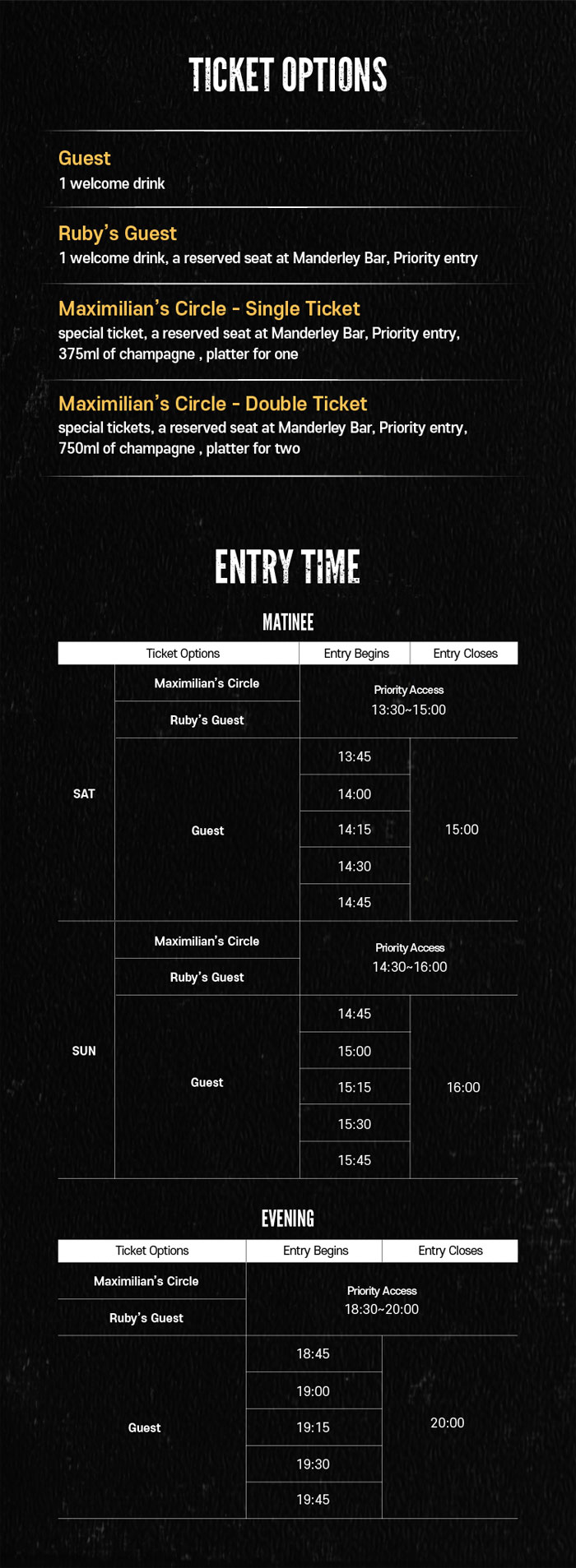 TICKET OPTIONS

Guest
1 welcome drink

Ruby's Guest
1 welcome drink, a reserved seat at Manderley Bar, Priority entry

Maximilian's Circle - Single Ticket
special ticket, a reserved seat at Manderley Bar, Priority entry, 375ml of champagne , platter for one

Maximilian's Circle - Double Ticket
special tickets, a reserved seat at Manderley Bar, Priority entry, 750ml of champagne , platter for two

ENTRY TIME

MATINEE

| Ticket Options | | Entry Begins | Entry Closes |
|---|---|---|---|
| SAT | Maximilian's Circle | Priority Access 13:30~15:00 | |
| | Ruby's Guest | | |
| | Guest | 13:45 | 15:00 |
| | | 14:00 | |
| | | 14:15 | |
| | | 14:30 | |
| | | 14:45 | |
| SUN | Maximilian's Circle | Priority Access 14:30~16:00 | |
| | Ruby's Guest | | |
| | Guest | 14:45 | 16:00 |
| | | 15:00 | |
| | | 15:15 | |
| | | 15:30 | |
| | | 15:45 | |

EVENING

| Ticket Options | Entry Begins | Entry Closes |
|---|---|---|
| Maximilian's Circle | Priority Access 18:30~20:00 | |
| Ruby's Guest | | |
| Guest | 18:45 | 20:00 |
| | 19:00 | |
| | 19:15 | |
| | 19:30 | |
| | 19:45 | |